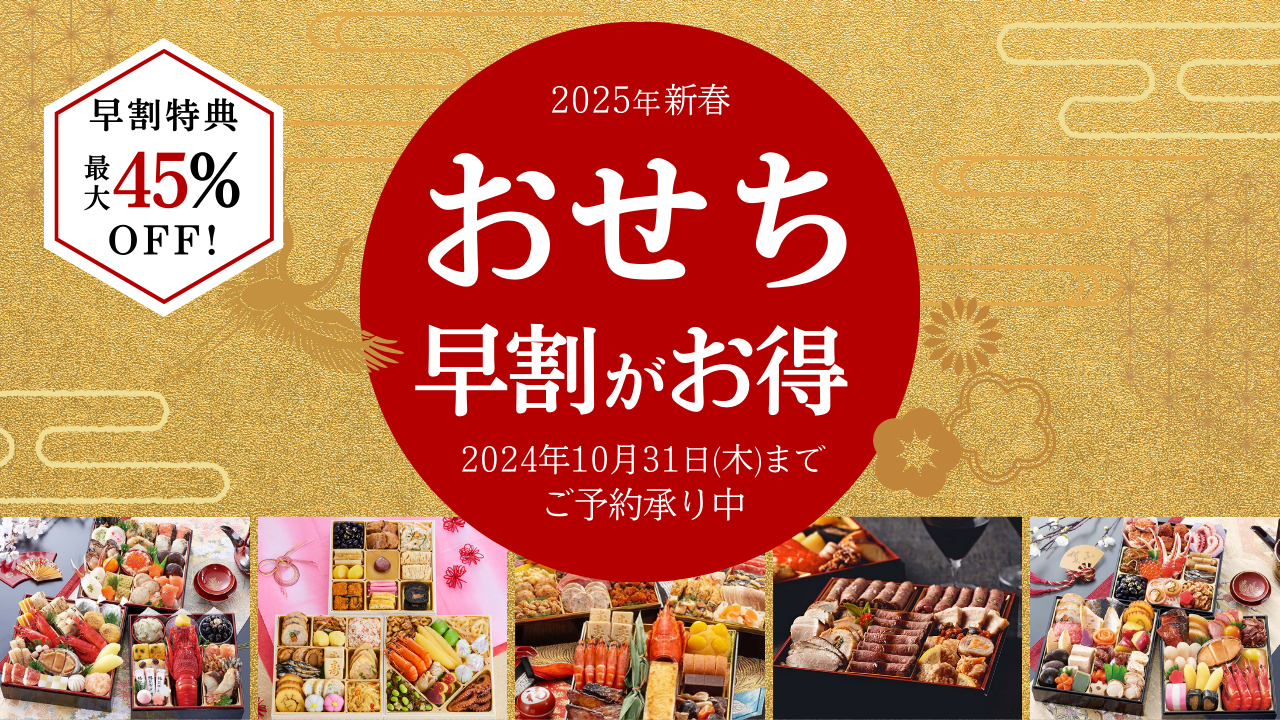 早割特典
最大45%
OFF!

2025年新春

おせち

早割がお得

2024年10月31日(木)まで
ご予約承り中